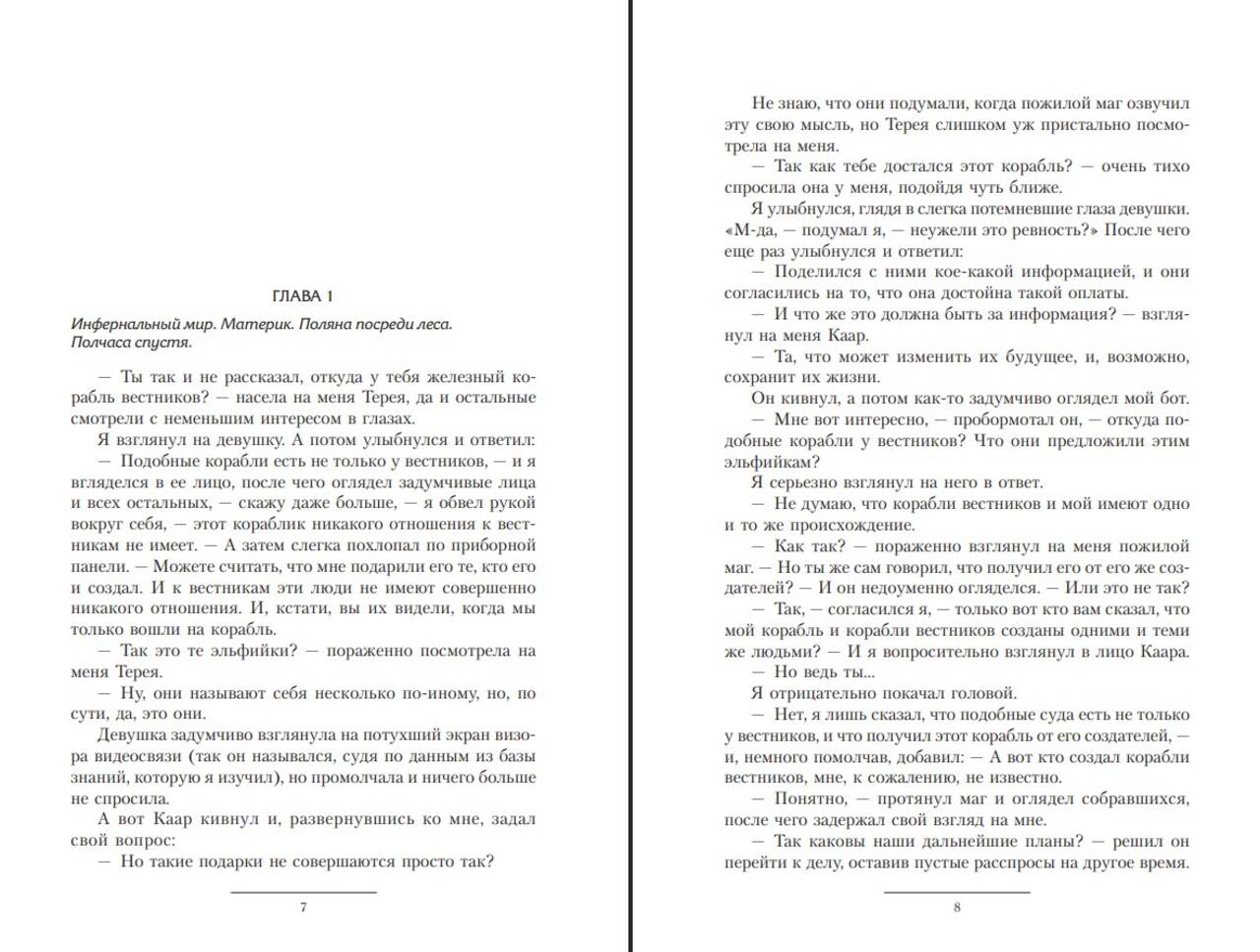 ГЛАВА 1

Инфернальный мир. Материк. Поляна посреди леса. Полчаса спустя.

— Ты так и не рассказал, откуда у тебя железный корабль вестников? — насела на меня Терея, да и остальные смотрели с неменьшим интересом в глазах.

Я взглянул на девушку. А потом улыбнулся и ответил:

— Подобные корабли есть не только у вестников, — и я вгляделся в ее лицо, после чего оглядел задумчивые лица и всех остальных, — скажу даже больше, — я обвел рукой вокруг себя, — этот кораблик никакого отношения к вестникам не имеет. — А затем слегка похлопал по приборной панели. — Можете считать, что мне подарили его те, кто его и создал. И к вестникам эти люди не имеют совершенно никакого отношения. И, кстати, вы их видели, когда мы только вошли на корабль.

— Так это те эльфийки? — пораженно посмотрела на меня Терея.

— Ну, они называют себя несколько по-иному, но, по сути, да, это они.

Девушка задумчиво взглянула на потухший экран визора видеосвязи (так он назывался, судя по данным из базы знаний, которую я изучил), но промолчала и ничего больше не спросила.

А вот Каар кивнул и, развернувшись ко мне, задал свой вопрос:

— Но такие подарки не совершаются просто так?

7

Не знаю, что они подумали, когда пожилой маг озвучил эту свою мысль, но Терея слишком уж пристально посмотрела на меня.

— Так как тебе достался этот корабль? — очень тихо спросила она у меня, подойдя чуть ближе.

Я улыбнулся, глядя в слегка потемневшие глаза девушки. «М-да, — подумал я, — неужели это ревность?» После чего еще раз улыбнулся и ответил:

— Поделился с ними кое-какой информацией, и они согласились на то, что она достойна такой оплаты.

— И что же это должна быть за информация? — взглянул на меня Каар.

— Та, что может изменить их будущее, и, возможно, сохранит их жизни.

Он кивнул, а потом как-то задумчиво оглядел мой бот.

— Мне вот интересно, — пробормотал он, — откуда подобные корабли у вестников? Что они предложили этим эльфийкам?

Я серьезно взглянул на него в ответ.

— Не думаю, что корабли вестников и мой имеют одно и то же происхождение.

— Как так? — пораженно взглянул на меня пожилой маг. — Но ты же сам говорил, что получил его от его же создателей? — И он недоуменно огляделся. — Или это не так?

— Так, — согласился я, — только вот кто вам сказал, что мой корабль и корабли вестников созданы одними и теми же людьми? — И я вопросительно взглянул в лицо Каара.

— Но ведь ты...

Я отрицательно покачал головой.

— Нет, я лишь сказал, что подобные суда есть не только у вестников, и что получил этот корабль от его создателей, — и, немного помолчав, добавил: — А вот кто создал корабли вестников, мне, к сожалению, не известно.

— Понятно, — протянул маг и оглядел собравшихся, после чего задержал свой взгляд на мне.

— Так каковы наши дальнейшие планы? — решил он перейти к делу, оставив пустые расспросы на другое время.

8